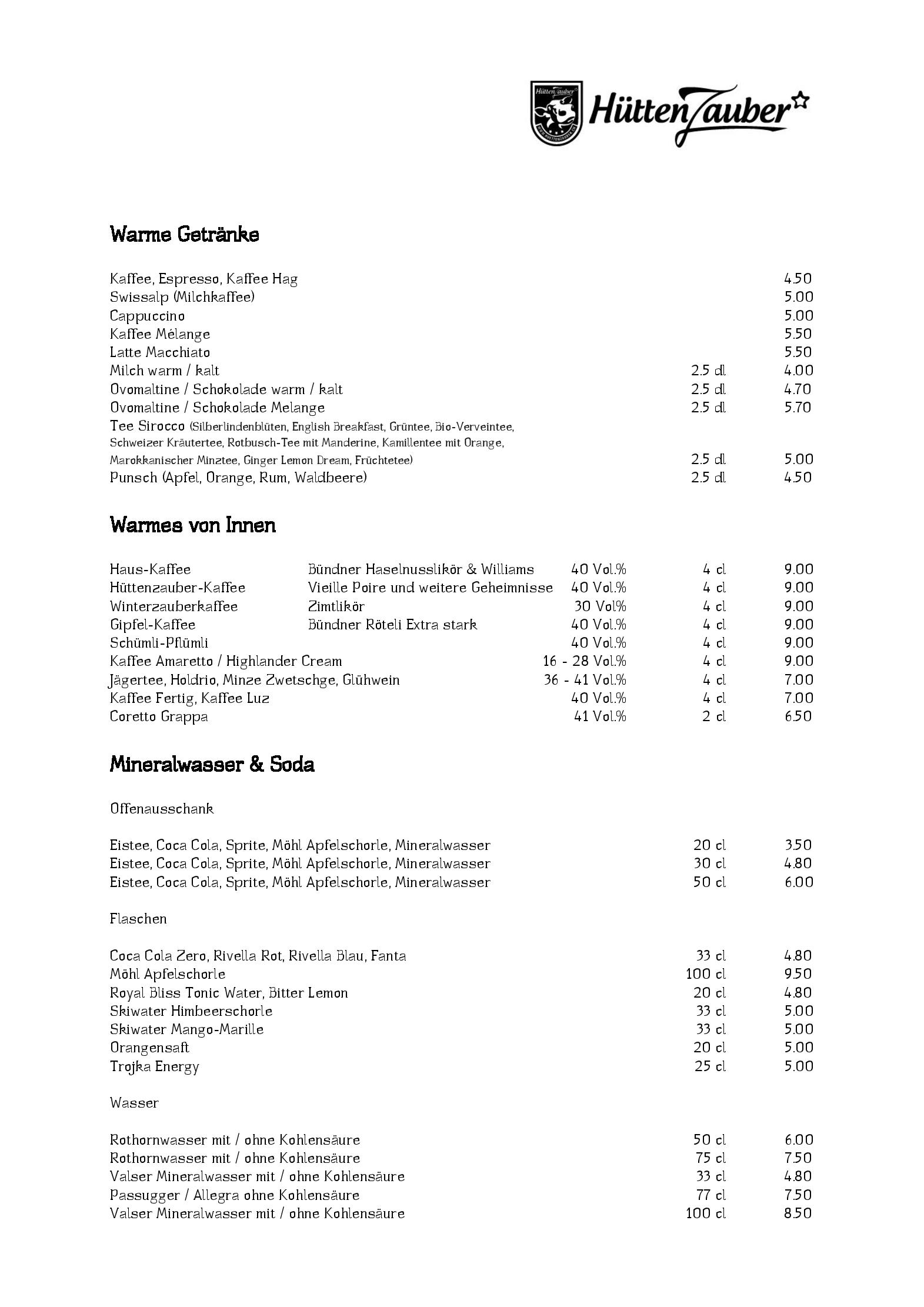 HüttenZauber

Warme Getränke

Kaffee, Espresso, Kaffee Hag 4.50
Swissalp (Milchkaffee) 5.00
Cappuccino 5.00
Kaffee Mélange 5.50
Latte Macchiato 5.50
Milch warm / kalt 2.5 dl 4.00
Ovomaltine / Schokolade warm / kalt 2.5 dl 4.70
Ovomaltine / Schokolade Melange 2.5 dl 5.70
Tee Sirocco (Silberlindenblüten, English Breakfast, Grüntee, Bio-Verveintee, Schweizer Kräutertee, Rotbusch-Tee mit Manderine, Kamillentee mit Orange, Marokkanischer Minztee, Ginger Lemon Dream, Früchtetee) 2.5 dl 5.00
Punsch (Apfel, Orange, Rum, Waldbeere) 2.5 dl 4.50

Warmes von Innen

Haus-Kaffee Bündner Haselnusslikör & Williams 40 Vol.% 4 cl 9.00
Hüttenzauber-Kaffee Vieille Poire und weitere Geheimnisse 40 Vol.% 4 cl 9.00
Winterzauberkaffee Zimtlikör 30 Vol% 4 cl 9.00
Gipfel-Kaffee Bündner Röteli Extra stark 40 Vol.% 4 cl 9.00
Schümli-Pflümli 40 Vol.% 4 cl 9.00
Kaffee Amaretto / Highlander Cream 16 - 28 Vol.% 4 cl 9.00
Jägertee, Holdrio, Minze Zwetschge, Glühwein 36 - 41 Vol.% 4 cl 7.00
Kaffee Fertig, Kaffee Luz 40 Vol.% 4 cl 7.00
Coretto Grappa 41 Vol.% 2 cl 6.50

Mineralwasser & Soda

Offenausschank

Eistee, Coca Cola, Sprite, Möhl Apfelschorle, Mineralwasser 20 cl 3.50
Eistee, Coca Cola, Sprite, Möhl Apfelschorle, Mineralwasser 30 cl 4.80
Eistee, Coca Cola, Sprite, Möhl Apfelschorle, Mineralwasser 50 cl 6.00

Flaschen

Coca Cola Zero, Rivella Rot, Rivella Blau, Fanta 33 cl 4.80
Möhl Apfelschorle 100 cl 9.50
Royal Bliss Tonic Water, Bitter Lemon 20 cl 4.80
Skiwater Himbeerschorle 33 cl 5.00
Skiwater Mango-Marille 33 cl 5.00
Orangensaft 20 cl 5.00
Trojka Energy 25 cl 5.00

Wasser

Rothornwasser mit / ohne Kohlensäure 50 cl 6.00
Rothornwasser mit / ohne Kohlensäure 75 cl 7.50
Valser Mineralwasser mit / ohne Kohlensäure 33 cl 4.80
Passugger / Allegra ohne Kohlensäure 77 cl 7.50
Valser Mineralwasser mit / ohne Kohlensäure 100 cl 8.50